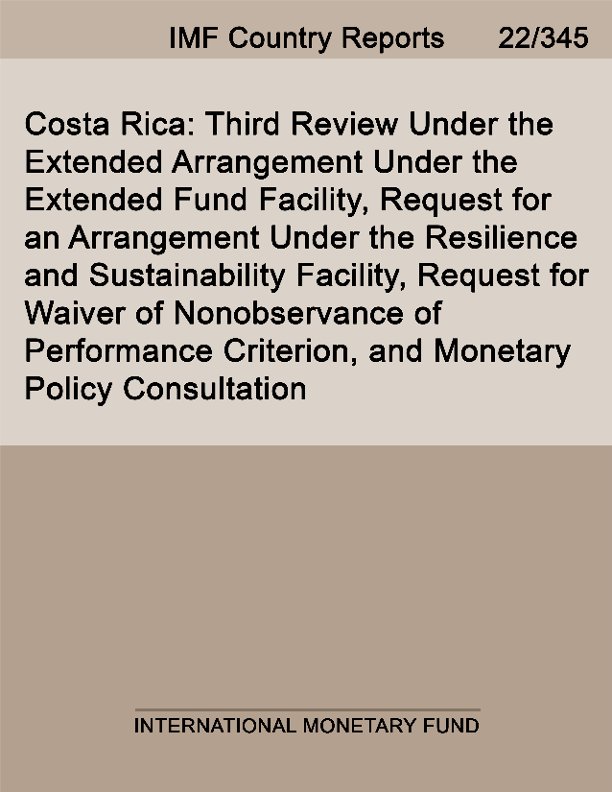 IMF Country Reports 22/345

Costa Rica: Third Review Under the Extended Arrangement Under the Extended Fund Facility, Request for an Arrangement Under the Resilience and Sustainability Facility, Request for Waiver of Nonobservance of Performance Criterion, and Monetary Policy Consultation

INTERNATIONAL MONETARY FUND